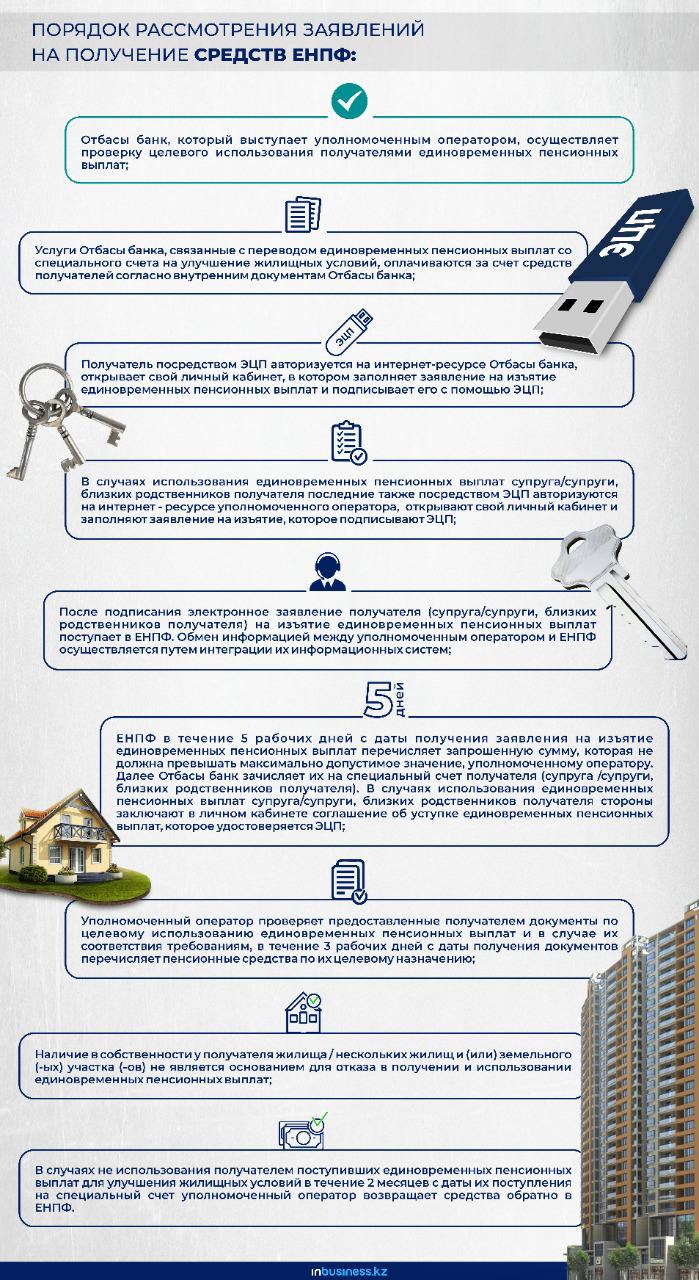 ПОРЯДОК РАССМОТРЕНИЯ ЗАЯВЛЕНИЙ НА ПОЛУЧЕНИЕ СРЕДСТВ ЕНПФ:

Отбасы банк, который выступает уполномоченным оператором, осуществляет проверку целевого использования получателями единовременных пенсионных выплат;

Услуги Отбасы банка, связанные с переводом единовременных пенсионных выплат со специального счета на улучшение жилищных условий, оплачиваются за счет средств получателей согласно внутренним документам Отбасы банка;

ЭЦП

ЭЦП

Получатель посредством ЭЦП авторизуется на интернет-ресурсе Отбасы банка, открывает свой личный кабинет, в котором заполняет заявление на изъятие единовременных пенсионных выплат и подписывает его с помощью ЭЦП;

В случаях использования единовременных пенсионных выплат супруга/супруги, близких родственников получателя последние также посредством ЭЦП авторизуются на интернет - ресурсе уполномоченного оператора, открывают свой личный кабинет и заполняют заявление на изъятие, которое подписывают ЭЦП;

После подписания электронное заявление получателя (супруга/супруги, близких родственников получателя) на изъятие единовременных пенсионных выплат поступает в ЕНПФ. Обмен информацией между уполномоченным оператором и ЕНПФ осуществляется путем интеграции их информационных систем;

5 дней

ЕНПФ в течение 5 рабочих дней с даты получения заявления на изъятие единовременных пенсионных выплат перечисляет запрошенную сумму, которая не должна превышать максимально допустимое значение, уполномоченному оператору. Далее Отбасы банк зачисляет их на специальный счет получателя (супруга /супруги, близких родственников получателя). В случаях использования единовременных пенсионных выплат супруга/супруги, близких родственников получателя стороны заключают в личном кабинете соглашение об уступке единовременных пенсионных выплат, которое удостоверяется ЭЦП;

Уполномоченный оператор проверяет предоставленные получателем документы по целевому использованию единовременных пенсионных выплат и в случае их соответствия требованиям, в течение 3 рабочих дней с даты получения документов перечисляет пенсионные средства по их целевому назначению;

Наличие в собственности у получателя жилища / нескольких жилищ и (или) земельного (-ых) участка (-ов) не является основанием для отказа в получении и использовании единовременных пенсионных выплат;

В случаях не использования получателем поступивших единовременных пенсионных выплат для улучшения жилищных условий в течение 2 месяцев с даты их поступления на специальный счет уполномоченный оператор возвращает средства обратно в ЕНПФ.

inbusiness.kz